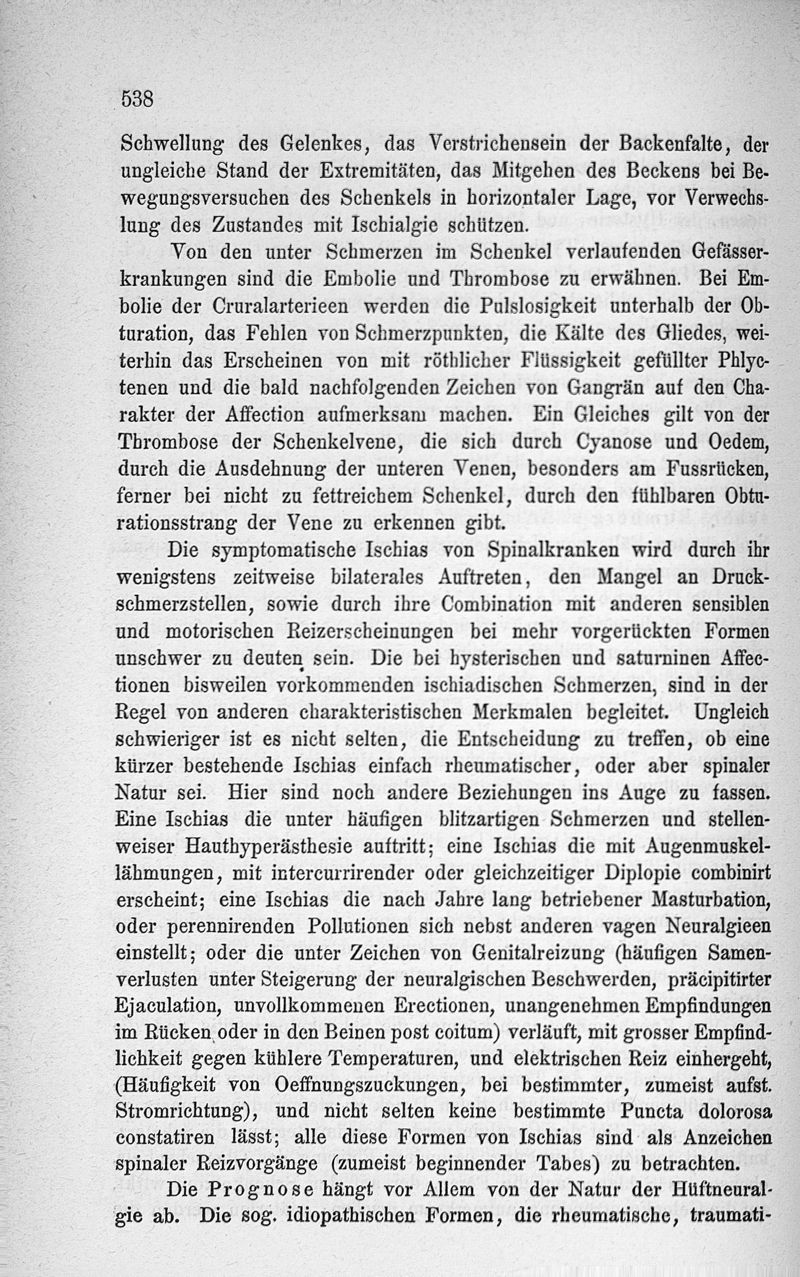 538

Schwellung des Gelenkes, das Verstrichensein der Backenfalte, der ungleiche Stand der Extremitäten, das Mitgehen des Beckens bei Bewegungsversuchen des Schenkels in horizontaler Lage, vor Verwechslung des Zustandes mit Ischialgie schützen.

Von den unter Schmerzen im Schenkel verlaufenden Gefässerkrankungen sind die Embolie und Thrombose zu erwähnen. Bei Embolie der Cruralarterieen werden die Pulslosigkeit unterhalb der Obturation, das Fehlen von Schmerzpunkten, die Kälte des Gliedes, weiterhin das Erscheinen von mit röthlicher Flüssigkeit gefüllter Phlyctenen und die bald nachfolgenden Zeichen von Gangrän auf den Charakter der Affection aufmerksam machen. Ein Gleiches gilt von der Thrombose der Schenkelvene, die sich durch Cyanose und Oedem, durch die Ausdehnung der unteren Venen, besonders am Fussrücken, ferner bei nicht zu fettreichem Schenkel, durch den fühlbaren Obturationsstrang der Vene zu erkennen gibt.

Die symptomatische Ischias von Spinalkranken wird durch ihr wenigstens zeitweise bilaterales Auftreten, den Mangel an Druckschmerzstellen, sowie durch ihre Combination mit anderen sensiblen und motorischen Reizerscheinungen bei mehr vorgerückten Formen unschwer zu deuten sein. Die bei hysterischen und saturninen Affectionen bisweilen vorkommenden ischiadischen Schmerzen, sind in der Regel von anderen charakteristischen Merkmalen begleitet. Ungleich schwieriger ist es nicht selten, die Entscheidung zu treffen, ob eine kürzer bestehende Ischias einfach rheumatischer, oder aber spinaler Natur sei. Hier sind noch andere Beziehungen ins Auge zu fassen. Eine Ischias die unter häufigen blitzartigen Schmerzen und stellenweiser Hauthyperästhesie auftritt; eine Ischias die mit Augenmuskellähmungen, mit intercurrirender oder gleichzeitiger Diplopie combinirt erscheint; eine Ischias die nach Jahre lang betriebener Masturbation, oder perennirenden Pollutionen sich nebst anderen vagen Neuralgieen einstellt; oder die unter Zeichen von Genitalreizung (häufigen Samenverlusten unter Steigerung der neuralgischen Beschwerden, präcipitirter Ejaculation, unvollkommenen Erectionen, unangenehmen Empfindungen im Rücken oder in den Beinen post coitum) verläuft, mit grosser Empfindlichkeit gegen kühlere Temperaturen, und elektrischen Reiz einhergeht, (Häufigkeit von Oeffnungszuckungen, bei bestimmter, zumeist aufst. Stromrichtung), und nicht selten keine bestimmte Puncta dolorosa constatiren lässt; alle diese Formen von Ischias sind als Anzeichen spinaler Reizvorgänge (zumeist beginnender Tabes) zu betrachten.

Die Prognose hängt vor Allem von der Natur der Hüftneuralgie ab. Die sog. idiopathischen Formen, die rheumatische, traumati-